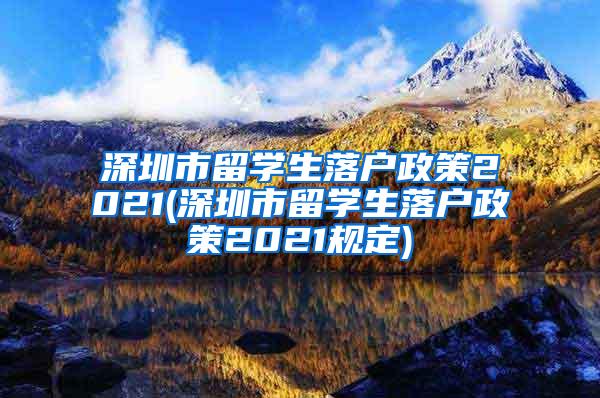 深圳市留学生落户政策2021(深圳市留学生落户政策2021规定)